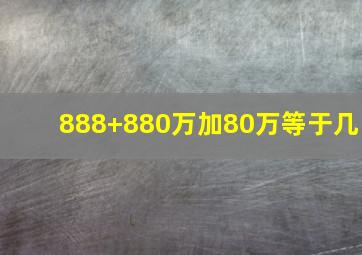 888+880万加80万等于几